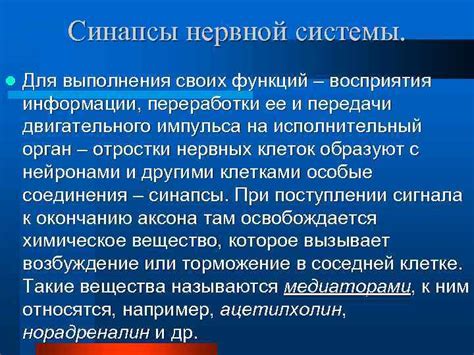 Синапсы нервной системы.

Для выполнения своих функций – восприятия информации, переработки ее и передачи двигательного импульса на исполнительный орган – отростки нервных клеток образуют с нейронами и другими клетками особые соединения – синапсы. При поступлении сигнала к окончанию аксона там освобождается химическое вещество, которое вызывает возбуждение или торможение в соседней клетке. Такие вещества называются медиаторами, к ним относятся, например, ацетилхолин, норадреналин и др.